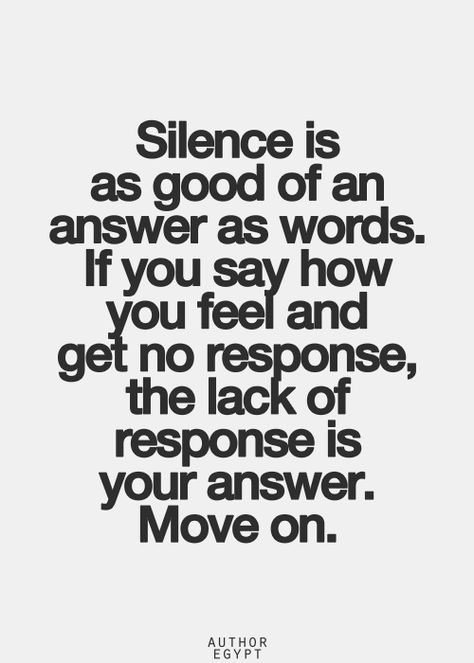 Silence is as good of an answer as words. If you say how you feel and get no response, the lack of response is your answer. Move on.

AUTHOR
EGYPT